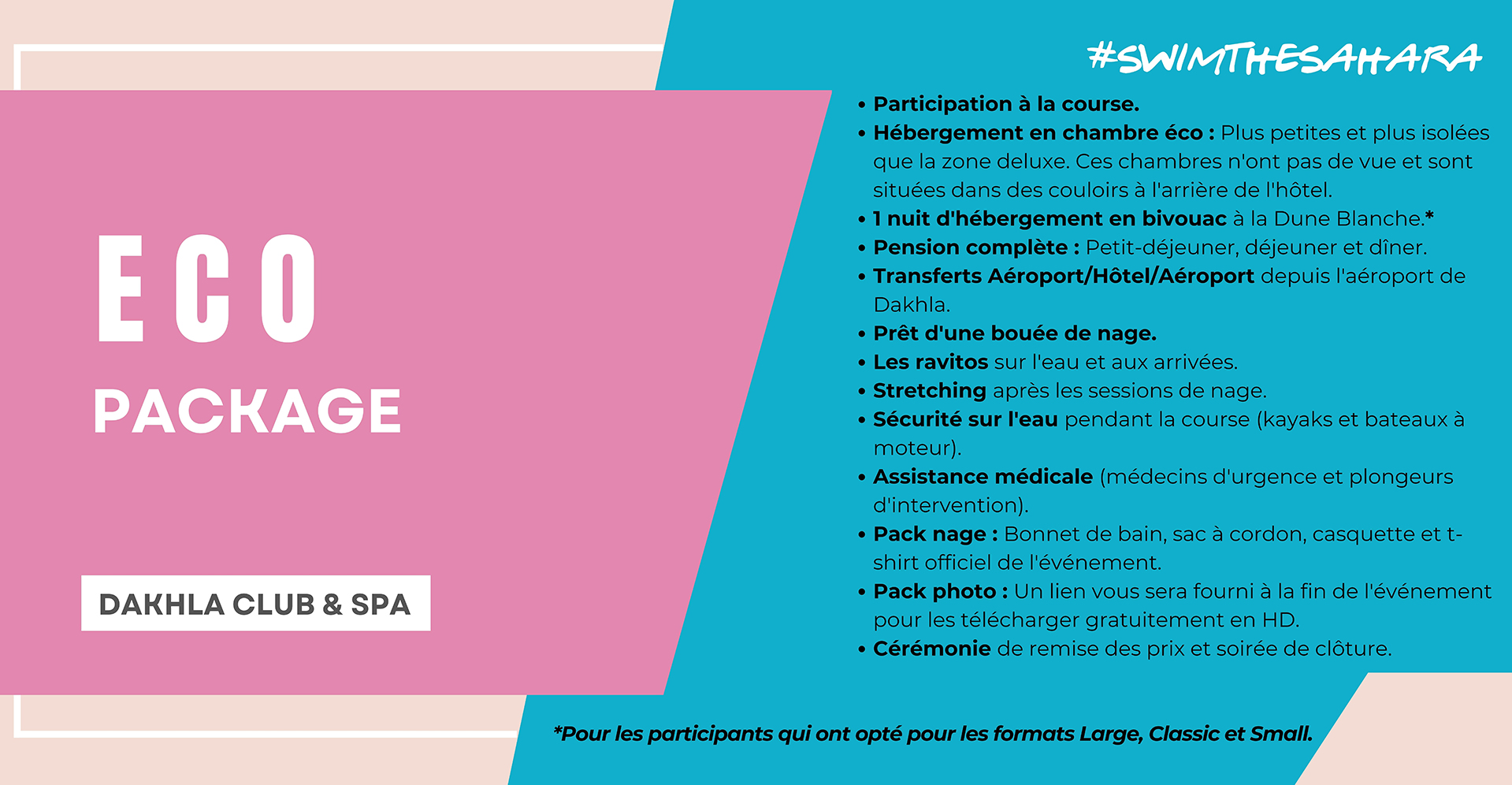 ECO
PACKAGE

DAKHLA CLUB & SPA

#SWIMTHESAHARA

• Participation à la course.
• Hébergement en chambre éco : Plus petites et plus isolées que la zone deluxe. Ces chambres n'ont pas de vue et sont situées dans des couloirs à l'arrière de l'hôtel.
• 1 nuit d'hébergement en bivouac à la Dune Blanche.*
• Pension complète : Petit-déjeuner, déjeuner et dîner.
• Transferts Aéroport/Hôtel/Aéroport depuis l'aéroport de Dakhla.
• Prêt d'une bouée de nage.
• Les ravitos sur l'eau et aux arrivées.
• Stretching après les sessions de nage.
• Sécurité sur l'eau pendant la course (kayaks et bateaux à moteur).
• Assistance médicale (médecins d'urgence et plongeurs d'intervention).
• Pack nage : Bonnet de bain, sac à cordon, casquette et t-shirt officiel de l'événement.
• Pack photo : Un lien vous sera fourni à la fin de l'événement pour les télécharger gratuitement en HD.
• Cérémonie de remise des prix et soirée de clôture.

*Pour les participants qui ont opté pour les formats Large, Classic et Small.